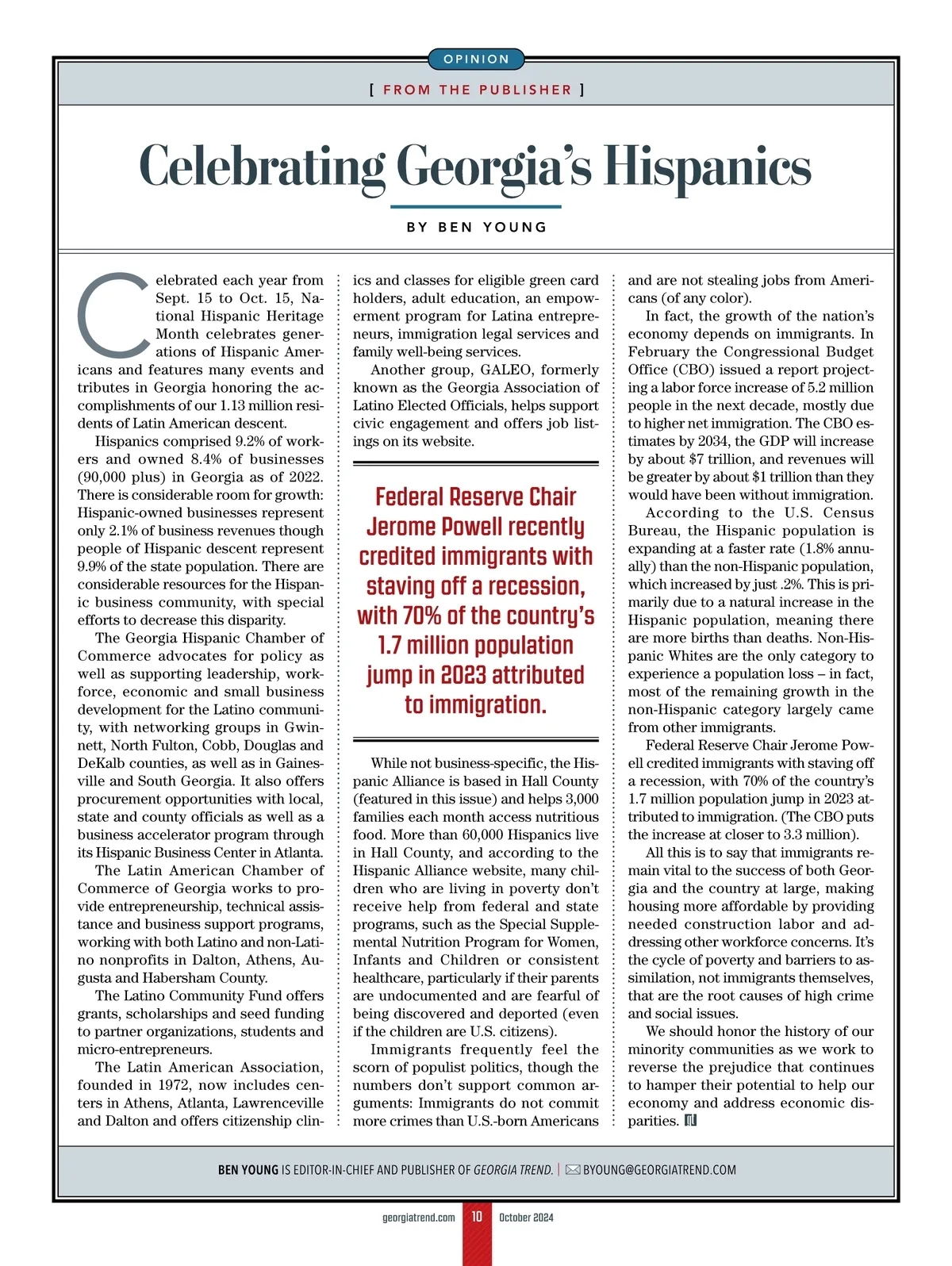 OPINION

[ FROM THE PUBLISHER ]

Celebrating Georgia's Hispanics

BY BEN YOUNG

Celebrated each year from Sept. 15 to Oct. 15, National Hispanic Heritage Month celebrates generations of Hispanic Americans and features many events and tributes in Georgia honoring the accomplishments of our 1.13 million residents of Latin American descent.

Hispanics comprised 9.2% of workers and owned 8.4% of businesses (90,000 plus) in Georgia as of 2022. There is considerable room for growth: Hispanic-owned businesses represent only 2.1% of business revenues though people of Hispanic descent represent 9.9% of the state population. There are considerable resources for the Hispanic business community, with special efforts to decrease this disparity.

The Georgia Hispanic Chamber of Commerce advocates for policy as well as supporting leadership, workforce, economic and small business development for the Latino community, with networking groups in Gwinnett, North Fulton, Cobb, Douglas and DeKalb counties, as well as in Gainesville and South Georgia. It also offers procurement opportunities with local, state and county officials as well as a business accelerator program through its Hispanic Business Center in Atlanta.

The Latin American Chamber of Commerce of Georgia works to provide entrepreneurship, technical assistance and business support programs, working with both Latino and non-Latino nonprofits in Dalton, Athens, Augusta and Habersham County.

The Latino Community Fund offers grants, scholarships and seed funding to partner organizations, students and micro-entrepreneurs.

The Latin American Association, founded in 1972, now includes centers in Athens, Atlanta, Lawrenceville and Dalton and offers citizenship clinics and classes for eligible green card holders, adult education, an empowerment program for Latina entrepreneurs, immigration legal services and family well-being services.

Another group, GALEO, formerly known as the Georgia Association of Latino Elected Officials, helps support civic engagement and offers job listings on its website.

Federal Reserve Chair Jerome Powell recently credited immigrants with staving off a recession, with 70% of the country's 1.7 million population jump in 2023 attributed to immigration.

While not business-specific, the Hispanic Alliance is based in Hall County (featured in this issue) and helps 3,000 families each month access nutritious food. More than 60,000 Hispanics live in Hall County, and according to the Hispanic Alliance website, many children who are living in poverty don't receive help from federal and state programs, such as the Special Supplemental Nutrition Program for Women, Infants and Children or consistent healthcare, particularly if their parents are undocumented and are fearful of being discovered and deported (even if the children are U.S. citizens).

Immigrants frequently feel the scorn of populist politics, though the numbers don't support common arguments: Immigrants do not commit more crimes than U.S.-born Americans and are not stealing jobs from Americans (of any color).

In fact, the growth of the nation's economy depends on immigrants. In February the Congressional Budget Office (CBO) issued a report projecting a labor force increase of 5.2 million people in the next decade, mostly due to higher net immigration. The CBO estimates by 2034, the GDP will increase by about $7 trillion, and revenues will be greater by about $1 trillion than they would have been without immigration.

According to the U.S. Census Bureau, the Hispanic population is expanding at a faster rate (1.8% annually) than the non-Hispanic population, which increased by just .2%. This is primarily due to a natural increase in the Hispanic population, meaning there are more births than deaths. Non-Hispanic Whites are the only category to experience a population loss – in fact, most of the remaining growth in the non-Hispanic category largely came from other immigrants.

Federal Reserve Chair Jerome Powell credited immigrants with staving off a recession, with 70% of the country's 1.7 million population jump in 2023 attributed to immigration. (The CBO puts the increase at closer to 3.3 million).

All this is to say that immigrants remain vital to the success of both Georgia and the country at large, making housing more affordable by providing needed construction labor and addressing other workforce concerns. It's the cycle of poverty and barriers to assimilation, not immigrants themselves, that are the root causes of high crime and social issues.

We should honor the history of our minority communities as we work to reverse the prejudice that continues to hamper their potential to help our economy and address economic disparities.

BEN YOUNG IS EDITOR-IN-CHIEF AND PUBLISHER OF GEORGIA TREND. | BYOUNG@GEORGIATREND.COM

georgiatrend.com 10 October 2024